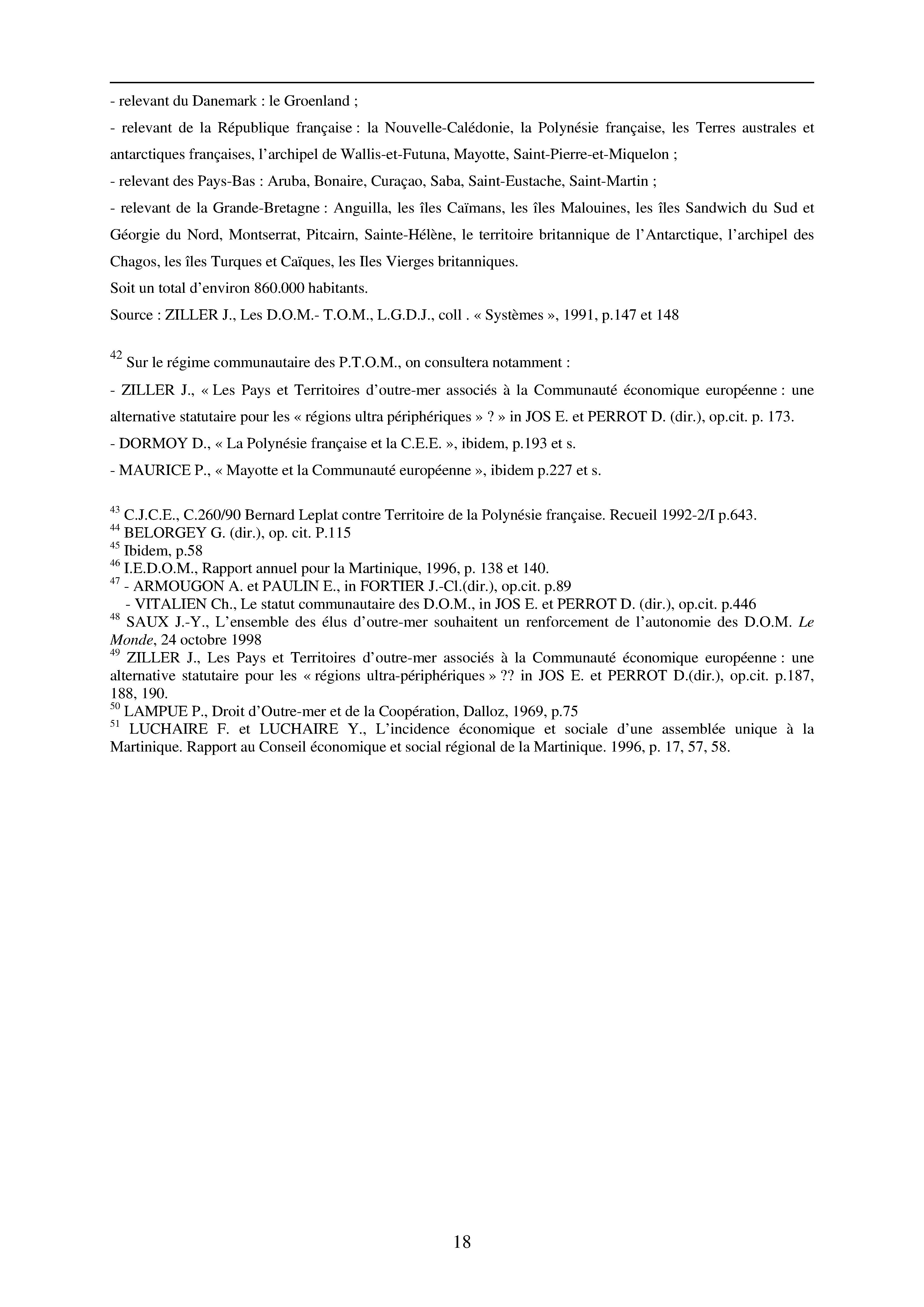 - relevant du Danemark : le Groenland ;

- relevant de la République française : la Nouvelle-Calédonie, la Polynésie française, les Terres australes et antarctiques françaises, l'archipel de Wallis-et-Futuna, Mayotte, Saint-Pierre-et-Miquelon ;

- relevant des Pays-Bas : Aruba, Bonaire, Curaçao, Saba, Saint-Eustache, Saint-Martin ;

- relevant de la Grande-Bretagne : Anguilla, les îles Caïmans, les îles Malouines, les îles Sandwich du Sud et Géorgie du Nord, Montserrat, Pitcairn, Sainte-Hélène, le territoire britannique de l'Antarctique, l'archipel des Chagos, les îles Turques et Caïques, les Iles Vierges britanniques.

Soit un total d'environ 860.000 habitants.

Source : ZILLER J., Les D.O.M.- T.O.M., L.G.D.J., coll . « Systèmes », 1991, p.147 et 148

$^{42}$ Sur le régime communautaire des P.T.O.M., on consultera notamment :

- ZILLER J., « Les Pays et Territoires d'outre-mer associés à la Communauté économique européenne : une alternative statutaire pour les « régions ultra périphériques » ? » in JOS E. et PERROT D. (dir.), op.cit. p. 173.

- DORMOY D., « La Polynésie française et la C.E.E. », ibidem, p.193 et s.

- MAURICE P., « Mayotte et la Communauté européenne », ibidem p.227 et s.

$^{43}$ C.J.C.E., C.260/90 Bernard Leplat contre Territoire de la Polynésie française. Recueil 1992-2/I p.643.
$^{44}$ BELORGEY G. (dir.), op. cit. P.115
$^{45}$ Ibidem, p.58
$^{46}$ I.E.D.O.M., Rapport annuel pour la Martinique, 1996, p. 138 et 140.
$^{47}$ - ARMOUGON A. et PAULIN E., in FORTIER J.-Cl.(dir.), op.cit. p.89
- VITALIEN Ch., Le statut communautaire des D.O.M., in JOS E. et PERROT D. (dir.), op.cit. p.446
$^{48}$ SAUX J.-Y., L'ensemble des élus d'outre-mer souhaitent un renforcement de l'autonomie des D.O.M. Le Monde, 24 octobre 1998
$^{49}$ ZILLER J., Les Pays et Territoires d'outre-mer associés à la Communauté économique européenne : une alternative statutaire pour les « régions ultra-périphériques » ?? in JOS E. et PERROT D.(dir.), op.cit. p.187, 188, 190.
$^{50}$ LAMPUE P., Droit d'Outre-mer et de la Coopération, Dalloz, 1969, p.75
$^{51}$ LUCHAIRE F. et LUCHAIRE Y., L'incidence économique et sociale d'une assemblée unique à la Martinique. Rapport au Conseil économique et social régional de la Martinique. 1996, p. 17, 57, 58.

18